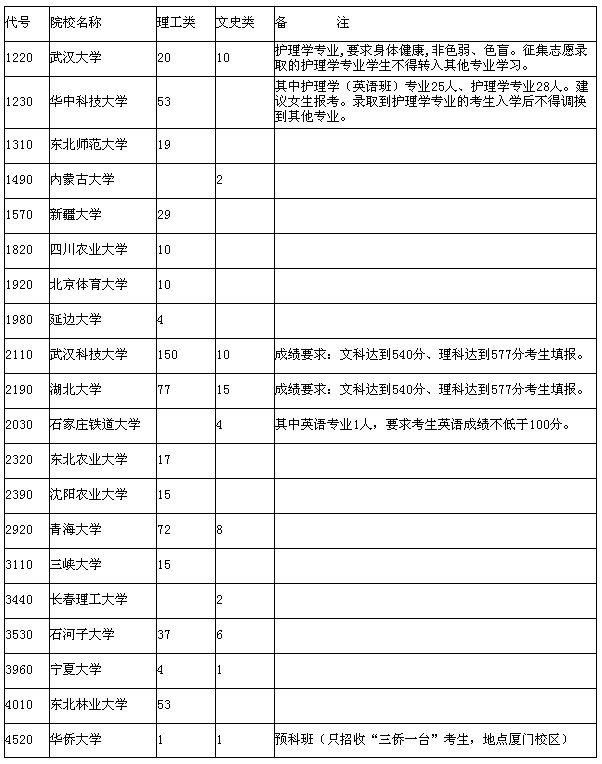 | 代号 | 院校名称 | 理工类 | 文史类 | 备　　注 |
|---|---|---|---|---|
| 1220 | 武汉大学 | 20 | 10 | 护理学专业,要求身体健康,非色弱、色盲。征集志愿录取的护理学专业学生不得转入其他专业学习。 |
| 1230 | 华中科技大学 | 53 | | 其中护理学（英语班）专业25人、护理学专业28人。建议女生报考。录取到护理学专业的考生入学后不得调换到其他专业。 |
| 1310 | 东北师范大学 | 19 | | |
| 1490 | 内蒙古大学 | | 2 | |
| 1570 | 新疆大学 | 29 | | |
| 1820 | 四川农业大学 | 10 | | |
| 1920 | 北京体育大学 | 10 | | |
| 1980 | 延边大学 | 4 | | |
| 2110 | 武汉科技大学 | 150 | 10 | 成绩要求：文科达到540分、理科达到577分考生填报。 |
| 2190 | 湖北大学 | 77 | 15 | 成绩要求：文科达到540分、理科达到577分考生填报。 |
| 2030 | 石家庄铁道大学 | | 4 | 其中英语专业1人，要求考生英语成绩不低于100分。 |
| 2320 | 东北农业大学 | 17 | | |
| 2390 | 沈阳农业大学 | 15 | | |
| 2920 | 青海大学 | 72 | 8 | |
| 3110 | 三峡大学 | 15 | | |
| 3440 | 长春理工大学 | | 2 | |
| 3530 | 石河子大学 | 37 | 6 | |
| 3960 | 宁夏大学 | 4 | 1 | |
| 4010 | 东北林业大学 | 53 | | |
| 4520 | 华侨大学 | 1 | 1 | 预科班（只招收“三侨一台”考生，地点厦门校区） |